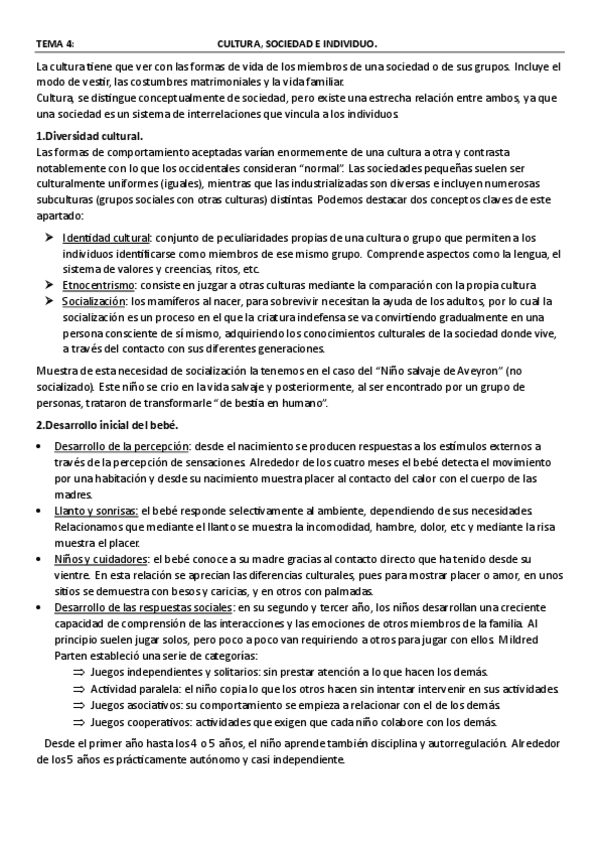 TEMA 4: CULTURA, SOCIEDAD E INDIVIDUO.

La cultura tiene que ver con las formas de vida de los miembros de una sociedad o de sus grupos. Incluye el modo de vestir, las costumbres matrimoniales y la vida familiar.
Cultura, se distingue conceptualmente de sociedad, pero existe una estrecha relación entre ambos, ya que una sociedad es un sistema de interrelaciones que vincula a los individuos.

1.Diversidad cultural.
Las formas de comportamiento aceptadas varían enormemente de una cultura a otra y contrasta notablemente con lo que los occidentales consideran "normal". Las sociedades pequeñas suelen ser culturalmente uniformes (iguales), mientras que las industrializadas son diversas e incluyen numerosas subculturas (grupos sociales con otras culturas) distintas. Podemos destacar dos conceptos claves de este apartado:

➤ Identidad cultural: conjunto de peculiaridades propias de una cultura o grupo que permiten a los individuos identificarse como miembros de ese mismo grupo. Comprende aspectos como la lengua, el sistema de valores y creencias, ritos, etc.
➤ Etnocentrismo: consiste en juzgar a otras culturas mediante la comparación con la propia cultura
➤ Socialización: los mamíferos al nacer, para sobrevivir necesitan la ayuda de los adultos, por lo cual la socialización es un proceso en el que la criatura indefensa se va convirtiendo gradualmente en una persona consciente de sí mismo, adquiriendo los conocimientos culturales de la sociedad donde vive, a través del contacto con sus diferentes generaciones.

Muestra de esta necesidad de socialización la tenemos en el caso del "Niño salvaje de Aveyron" (no socializado). Este niño se crio en la vida salvaje y posteriormente, al ser encontrado por un grupo de personas, trataron de transformarle "de bestia en humano".

2.Desarrollo inicial del bebé.

• Desarrollo de la percepción: desde el nacimiento se producen respuestas a los estímulos externos a través de la percepción de sensaciones. Alrededor de los cuatro meses el bebé detecta el movimiento por una habitación y desde su nacimiento muestra placer al contacto del calor con el cuerpo de las madres.
• Llanto y sonrisas: el bebé responde selectivamente al ambiente, dependiendo de sus necesidades. Relacionamos que mediante el llanto se muestra la incomodidad, hambre, dolor, etc y mediante la risa muestra el placer.
• Niños y cuidadores: el bebé conoce a su madre gracias al contacto directo que ha tenido desde su vientre. En esta relación se aprecian las diferencias culturales, pues para mostrar placer o amor, en unos sitios se demuestra con besos y caricias, y en otros con palmadas.
• Desarrollo de las respuestas sociales: en su segundo y tercer año, los niños desarrollan una creciente capacidad de comprensión de las interacciones y las emociones de otros miembros de la familia. Al principio suelen jugar solos, pero poco a poco van requiriendo a otros para jugar con ellos. Mildred Parten estableció una serie de categorías:
⇒ Juegos independientes y solitarios: sin prestar atención a lo que hacen los demás.
⇒ Actividad paralela: el niño copia lo que los otros hacen sin intentar intervenir en sus actividades.
⇒ Juegos asociativos: su comportamiento se empieza a relacionar con el de los demás.
⇒ Juegos cooperativos: actividades que exigen que cada niño colabore con los demás.

Desde el primer año hasta los 4 o 5 años, el niño aprende también disciplina y autorregulación. Alrededor de los 5 años es prácticamente autónomo y casi independiente.